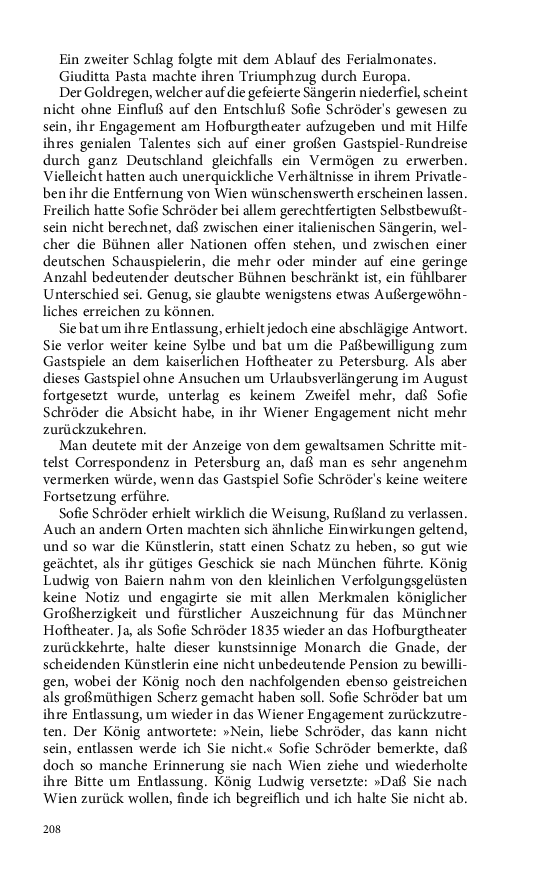 Ein zweiter Schlag folgte mit dem Ablauf des Ferialmonates.

Giuditta Pasta machte ihren Triumphzug durch Europa.

Der Goldregen, welcher auf die gefeierte Sängerin niederfiel, scheint nicht ohne Einfluß auf den Entschluß Sofie Schröder's gewesen zu sein, ihr Engagement am Hofburgtheater aufzugeben und mit Hilfe ihres genialen Talentes sich auf einer großen Gastspiel-Rundreise durch ganz Deutschland gleichfalls ein Vermögen zu erwerben. Vielleicht hatten auch unerquickliche Verhältnisse in ihrem Privatleben ihr die Entfernung von Wien wünschenswerth erscheinen lassen. Freilich hatte Sofie Schröder bei allem gerechtfertigten Selbstbewußtsein nicht berechnet, daß zwischen einer italienischen Sängerin, welcher die Bühnen aller Nationen offen stehen, und zwischen einer deutschen Schauspielerin, die mehr oder minder auf eine geringe Anzahl bedeutender deutscher Bühnen beschränkt ist, ein fühlbarer Unterschied sei. Genug, sie glaubte wenigstens etwas Außergewöhnliches erreichen zu können.

Sie bat um ihre Entlassung, erhielt jedoch eine abschlägige Antwort. Sie verlor weiter keine Sylbe und bat um die Paßbewilligung zum Gastspiele an dem kaiserlichen Hoftheater zu Petersburg. Als aber dieses Gastspiel ohne Ansuchen um Urlaubsverlängerung im August fortgesetzt wurde, unterlag es keinem Zweifel mehr, daß Sofie Schröder die Absicht habe, in ihr Wiener Engagement nicht mehr zurückzukehren.

Man deutete mit der Anzeige von dem gewaltsamen Schritte mittelst Correspondenz in Petersburg an, daß man es sehr angenehm vermerken würde, wenn das Gastspiel Sofie Schröder's keine weitere Fortsetzung erführe.

Sofie Schröder erhielt wirklich die Weisung, Rußland zu verlassen. Auch an andern Orten machten sich ähnliche Einwirkungen geltend, und so war die Künstlerin, statt einen Schatz zu heben, so gut wie geächtet, als ihr gütiges Geschick sie nach München führte. König Ludwig von Baiern nahm von den kleinlichen Verfolgungsgelüsten keine Notiz und engagirte sie mit allen Merkmalen königlicher Großherzigkeit und fürstlicher Auszeichnung für das Münchner Hoftheater. Ja, als Sofie Schröder 1835 wieder an das Hofburgtheater zurückkehrte, halte dieser kunstsinnige Monarch die Gnade, der scheidenden Künstlerin eine nicht unbedeutende Pension zu bewilligen, wobei der König noch den nachfolgenden ebenso geistreichen als großmüthigen Scherz gemacht haben soll. Sofie Schröder bat um ihre Entlassung, um wieder in das Wiener Engagement zurückzutreten. Der König antwortete: »Nein, liebe Schröder, das kann nicht sein, entlassen werde ich Sie nicht.« Sofie Schröder bemerkte, daß doch so manche Erinnerung sie nach Wien ziehe und wiederholte ihre Bitte um Entlassung. König Ludwig versetzte: »Daß Sie nach Wien zurück wollen, finde ich begreiflich und ich halte Sie nicht ab.

208